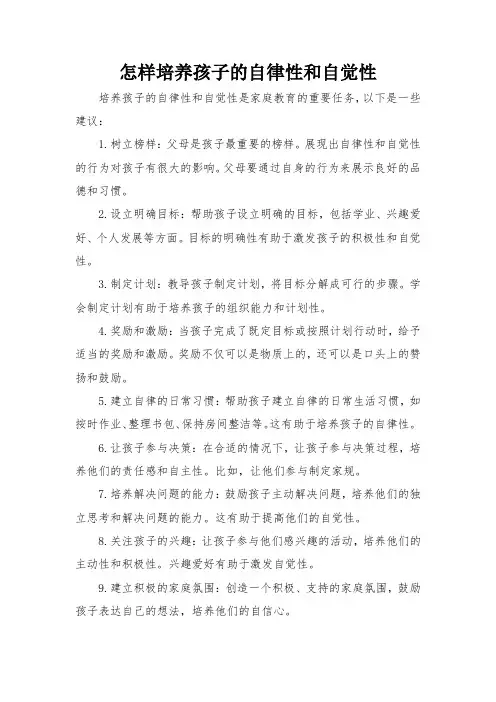 怎样培养孩子的自律性和自觉性

培养孩子的自律性和自觉性是家庭教育的重要任务，以下是一些建议：

1. 树立榜样：父母是孩子最重要的榜样。展现出自律性和自觉性的行为对孩子有很大的影响。父母要通过自身的行为来展示良好的品德和习惯。

2. 设立明确目标：帮助孩子设立明确的目标，包括学业、兴趣爱好、个人发展等方面。目标的明确性有助于激发孩子的积极性和自觉性。

3. 制定计划：教导孩子制定计划，将目标分解成可行的步骤。学会制定计划有助于培养孩子的组织能力和计划性。

4. 奖励和激励：当孩子完成了既定目标或按照计划行动时，给予适当的奖励和激励。奖励不仅可以是物质上的，还可以是口头上的赞扬和鼓励。

5. 建立自律的日常习惯：帮助孩子建立自律的日常生活习惯，如按时作业、整理书包、保持房间整洁等。这有助于培养孩子的自律性。

6. 让孩子参与决策：在合适的情况下，让孩子参与决策过程，培养他们的责任感和自主性。比如，让他们参与制定家规。

7. 培养解决问题的能力：鼓励孩子主动解决问题，培养他们的独立思考和解决问题的能力。这有助于提高他们的自觉性。

8. 关注孩子的兴趣：让孩子参与他们感兴趣的活动，培养他们的主动性和积极性。兴趣爱好有助于激发自觉性。

9. 建立积极的家庭氛围：创造一个积极、支持的家庭氛围，鼓励孩子表达自己的想法，培养他们的自信心。